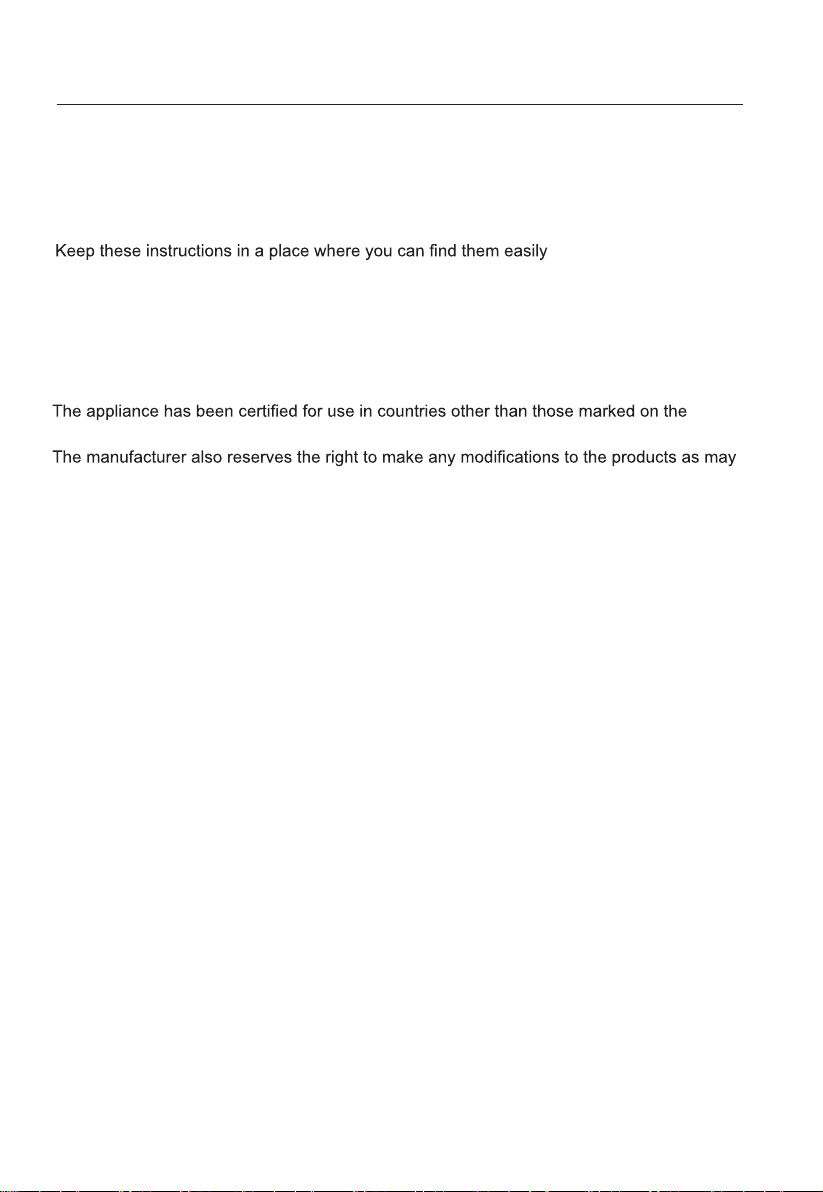 Keep these instructions in a place where you can find them easily

The appliance has been certified for use in countries other than those marked on the

The manufacturer also reserves the right to make any modifications to the products as may